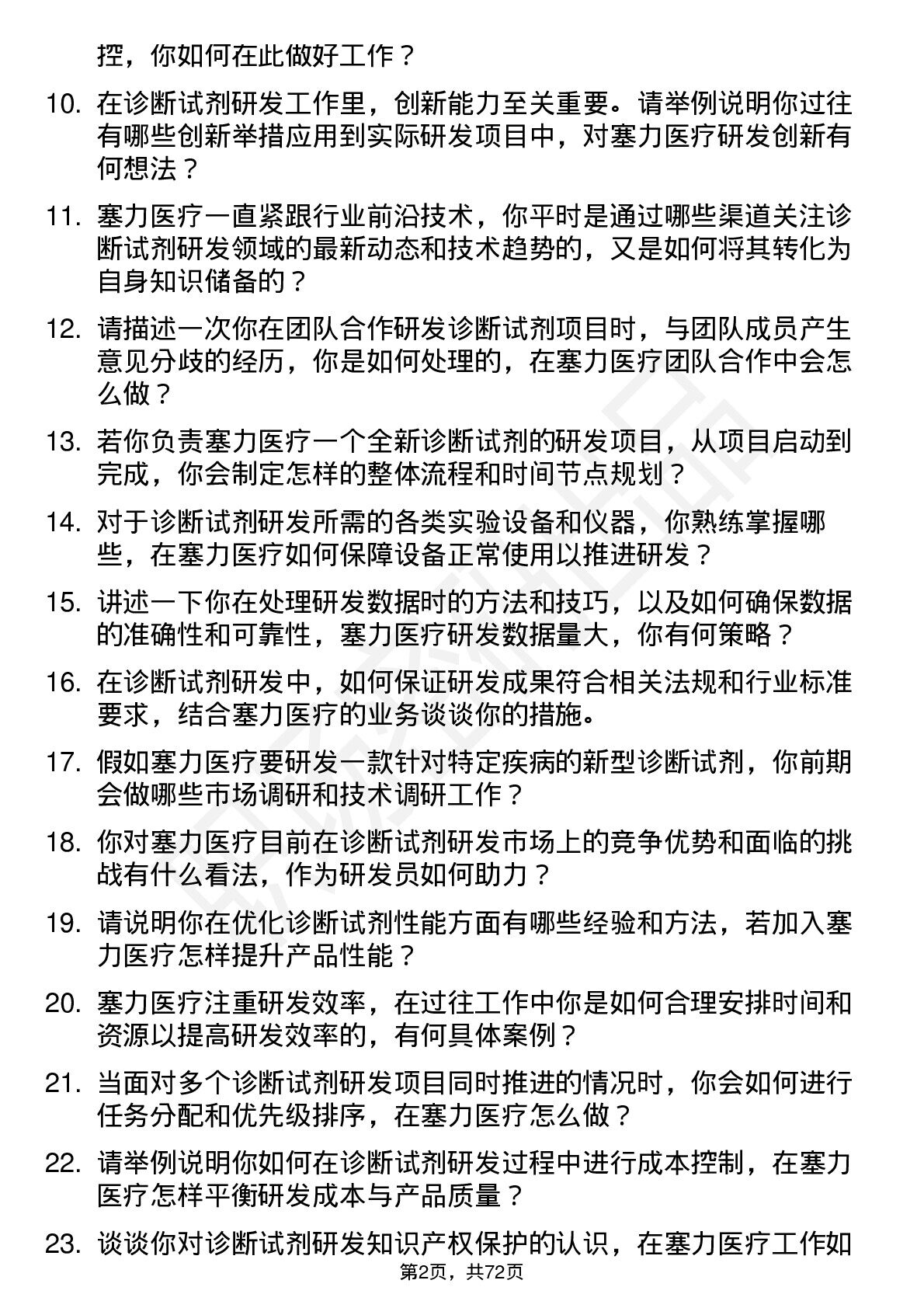 控，你如何在此做好工作？

10. 在诊断试剂研发工作里，创新能力至关重要。请举例说明你过往有哪些创新举措应用到实际研发项目中，对塞力医疗研发创新有何想法？

11. 塞力医疗一直紧跟行业前沿技术，你平时是通过哪些渠道关注诊断试剂研发领域的最新动态和技术趋势的，又是如何将其转化为自身知识储备的？

12. 请描述一次你在团队合作研发诊断试剂项目时，与团队成员产生意见分歧的经历，你是如何处理的，在塞力医疗团队合作中会怎么做？

13. 若你负责塞力医疗一个全新诊断试剂的研发项目，从项目启动到完成，你会制定怎样的整体流程和时间节点规划？

14. 对于诊断试剂研发所需的各类实验设备和仪器，你熟练掌握哪些，在塞力医疗如何保障设备正常使用以推进研发？

15. 讲述一下你在处理研发数据时的方法和技巧，以及如何确保数据的准确性和可靠性，塞力医疗研发数据量大，你有何策略？

16. 在诊断试剂研发中，如何保证研发成果符合相关法规和行业标准要求，结合塞力医疗的业务谈谈你的措施。

17. 假如塞力医疗要研发一款针对特定疾病的新型诊断试剂，你前期会做哪些市场调研和技术调研工作？

18. 你对塞力医疗目前在诊断试剂研发市场上的竞争优势和面临的挑战有什么看法，作为研发员如何助力？

19. 请说明你在优化诊断试剂性能方面有哪些经验和方法，若加入塞力医疗怎样提升产品性能？

20. 塞力医疗注重研发效率，在过往工作中你是如何合理安排时间和资源以提高研发效率的，有何具体案例？

21. 当面对多个诊断试剂研发项目同时推进的情况时，你会如何进行任务分配和优先级排序，在塞力医疗怎么做？

22. 请举例说明你如何在诊断试剂研发过程中进行成本控制，在塞力医疗怎样平衡研发成本与产品质量？

23. 谈谈你对诊断试剂研发知识产权保护的认识，在塞力医疗工作如

第2页，共72页